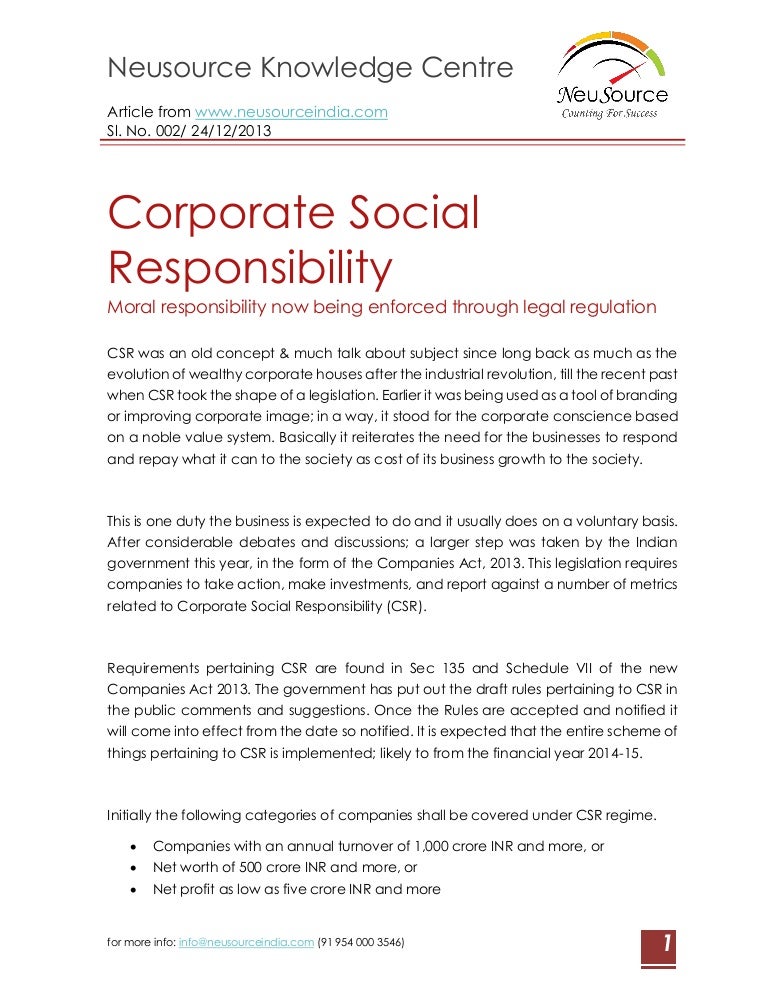 Neusource Knowledge Centre

NeuSource
Counting For Success

Article from www.neusourceindia.com
Sl. No. 002/ 24/12/2013

Corporate Social Responsibility

Moral responsibility now being enforced through legal regulation

CSR was an old concept & much talk about subject since long back as much as the evolution of wealthy corporate houses after the industrial revolution, till the recent past when CSR took the shape of a legislation. Earlier it was being used as a tool of branding or improving corporate image; in a way, it stood for the corporate conscience based on a noble value system. Basically it reiterates the need for the businesses to respond and repay what it can to the society as cost of its business growth to the society.

This is one duty the business is expected to do and it usually does on a voluntary basis. After considerable debates and discussions; a larger step was taken by the Indian government this year, in the form of the Companies Act, 2013. This legislation requires companies to take action, make investments, and report against a number of metrics related to Corporate Social Responsibility (CSR).

Requirements pertaining CSR are found in Sec 135 and Schedule VII of the new Companies Act 2013. The government has put out the draft rules pertaining to CSR in the public comments and suggestions. Once the Rules are accepted and notified it will come into effect from the date so notified. It is expected that the entire scheme of things pertaining to CSR is implemented; likely to from the financial year 2014-15.

Initially the following categories of companies shall be covered under CSR regime.

• Companies with an annual turnover of 1,000 crore INR and more, or
• Net worth of 500 crore INR and more, or
• Net profit as low as five crore INR and more

for more info: info@neusourceindia.com (91 954 000 3546)

1